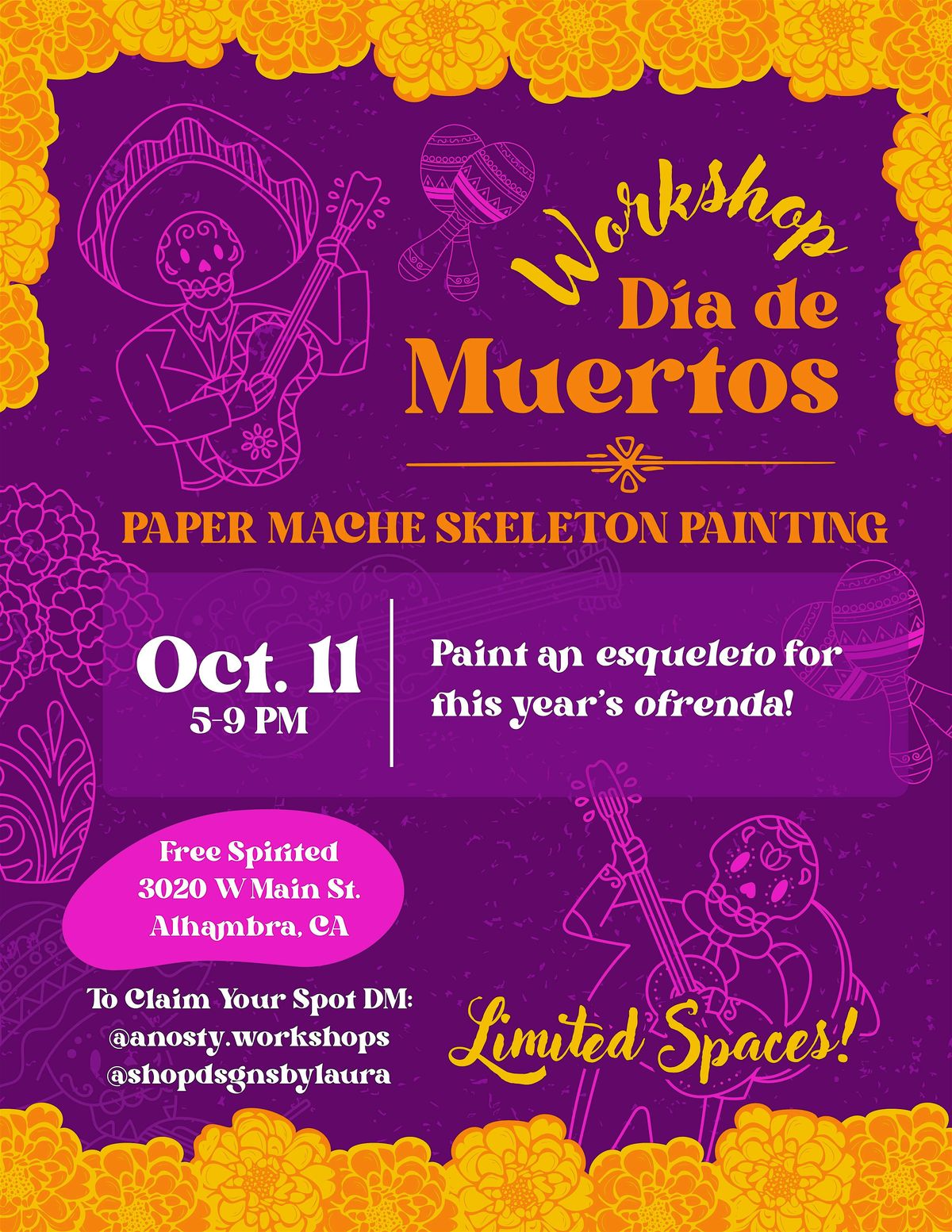 Workshop
Día de
Muertos

PAPER MACHE SKELETON PAINTING

Oct. 11
5-9 PM

Paint an esqueleto for this year's ofrenda!

Free Spirited
3020 W Main St.
Alhambra, CA

To Claim Your Spot DM:
@anosty.workshops
@shopdsgnsbylaura

Limited Spaces!